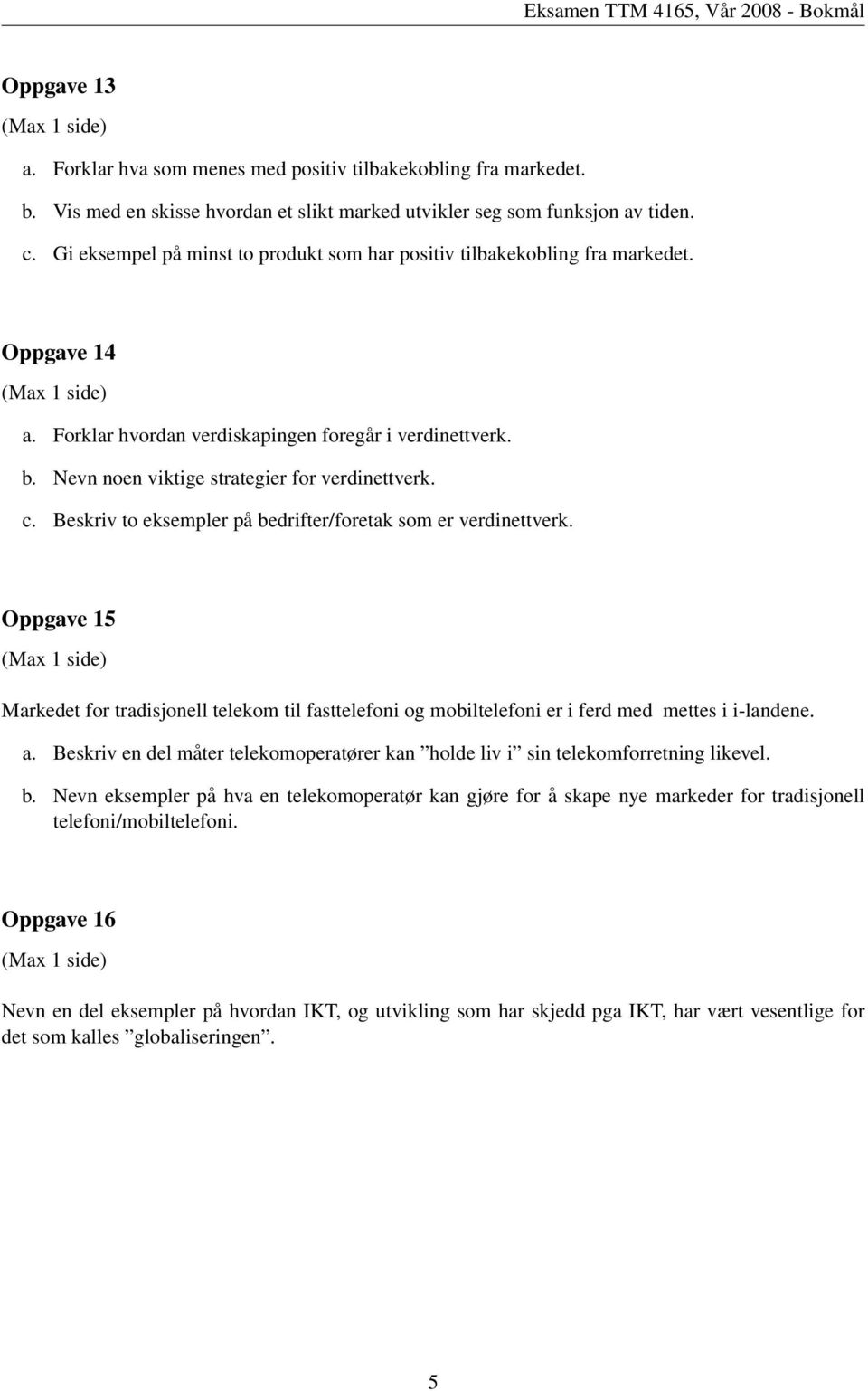 Eksamen TTM 4165, Vår 2008 - Bokmål

Oppgave 13
(Max 1 side)

a. Forklar hva som menes med positiv tilbakekobling fra markedet.
b. Vis med en skisse hvordan et slikt marked utvikler seg som funksjon av tiden.
c. Gi eksempel på minst to produkt som har positiv tilbakekobling fra markedet.

Oppgave 14
(Max 1 side)

a. Forklar hvordan verdiskapingen foregår i verdinettverk.
b. Nevn noen viktige strategier for verdinettverk.
c. Beskriv to eksempler på bedrifter/foretak som er verdinettverk.

Oppgave 15
(Max 1 side)

Markedet for tradisjonell telekom til fasttelefoni og mobiltelefoni er i ferd med mettes i i-landene.

a. Beskriv en del måter telekomoperatører kan ”holde liv i” sin telekomforretning likevel.
b. Nevn eksempler på hva en telekomoperatør kan gjøre for å skape nye markeder for tradisjonell telefoni/mobiltelefoni.

Oppgave 16
(Max 1 side)

Nevn en del eksempler på hvordan IKT, og utvikling som har skjedd pga IKT, har vært vesentlige for det som kalles ”globaliseringen”.

5